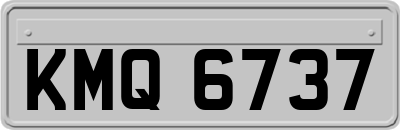 KMQ 6737